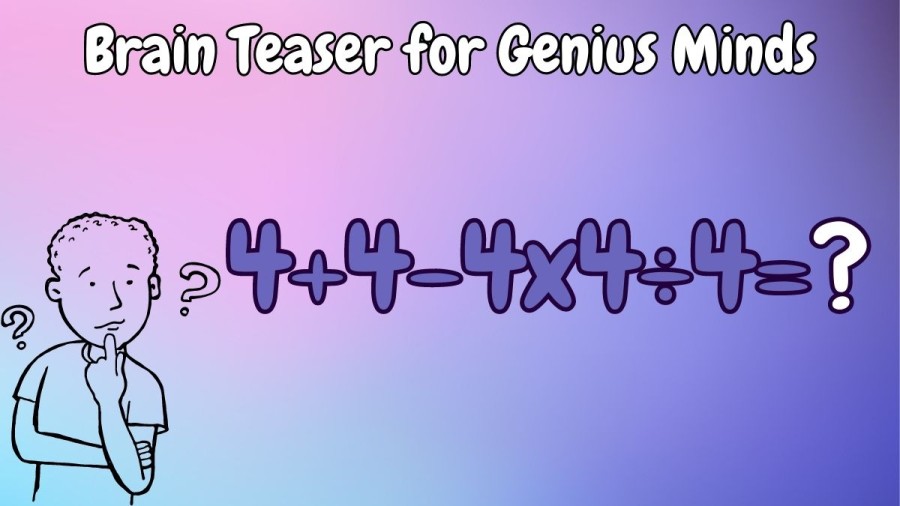 Brain Teaser for Genius Minds

?

?

$4+4-4\times4\div4=?$